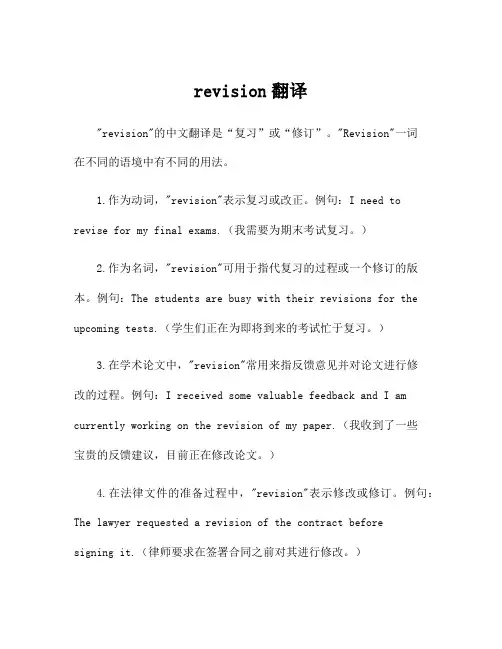 revision翻译

"revision"的中文翻译是“复习”或“修订”。"Revision"一词在不同的语境中有不同的用法。

1.作为动词，"revision"表示复习或改正。例句：I need to revise for my final exams.（我需要为期末考试复习。）

2.作为名词，"revision"可用于指代复习的过程或一个修订的版本。例句：The students are busy with their revisions for the upcoming tests.（学生们正在为即将到来的考试忙于复习。）

3.在学术论文中，"revision"常用来指反馈意见并对论文进行修改的过程。例句：I received some valuable feedback and I am currently working on the revision of my paper.（我收到了一些宝贵的反馈建议，目前正在修改论文。）

4.在法律文件的准备过程中，"revision"表示修改或修订。例句：The lawyer requested a revision of the contract before signing it.（律师要求在签署合同之前对其进行修改。）